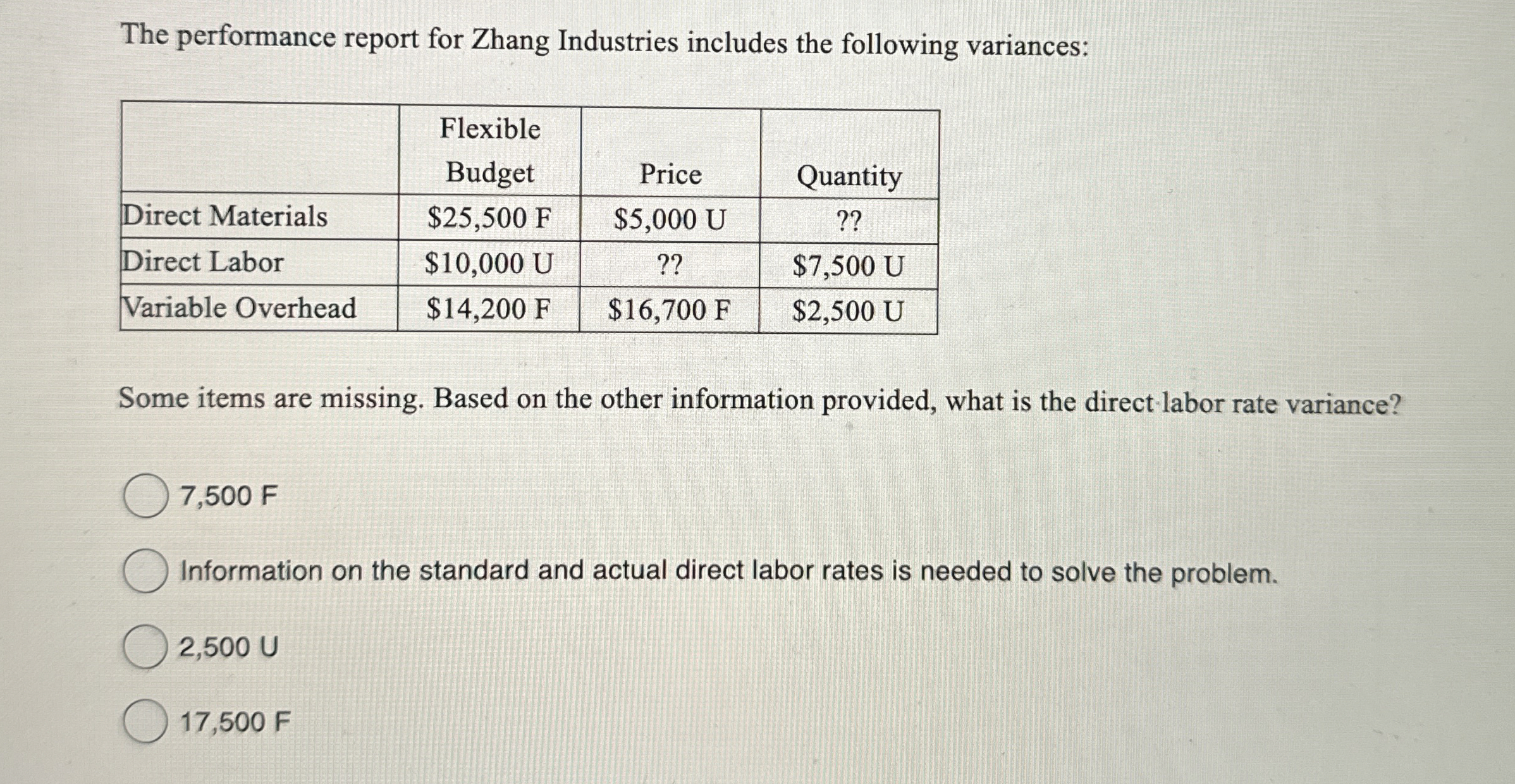 The performance report for Zhang Industries includes the following variances:

|  | Flexible Budget | Price | Quantity |
|---|---|---|---|
| Direct Materials | \$25,500 F | \$5,000 U | ?? |
| Direct Labor | \$10,000 U | ?? | \$7,500 U |
| Variable Overhead | \$14,200 F | \$16,700 F | \$2,500 U |

Some items are missing. Based on the other information provided, what is the direct labor rate variance?

7,500 F

Information on the standard and actual direct labor rates is needed to solve the problem.

2,500 U

17,500 F